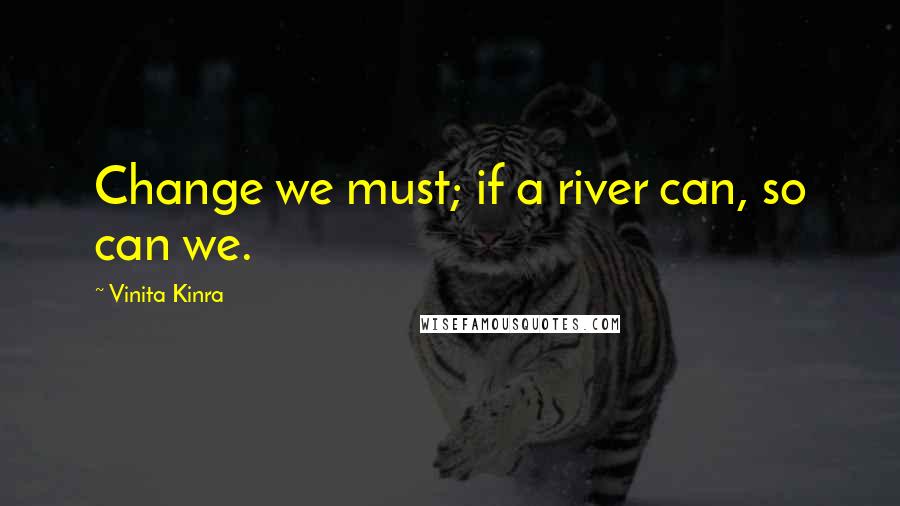 Change we must; if a river can, so can we.

~ Vinita Kinra

WISEFAMOUSQUOTES.COM